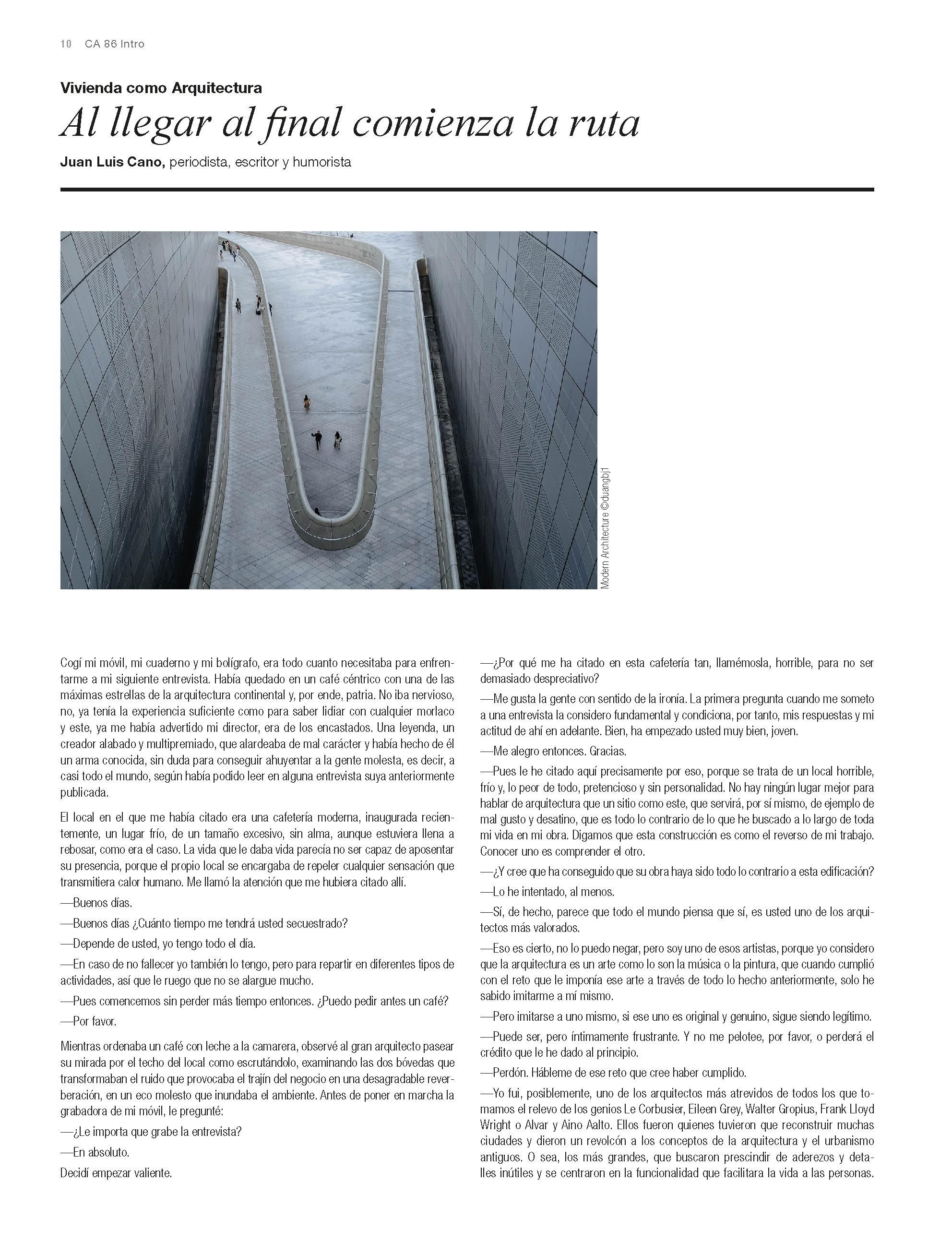 10 CA 86 Intro

Vivienda como Arquitectura

Al llegar al final comienza la ruta

Juan Luis Cano, periodista, escritor y humorista

Modern Architecture ©duangbj1

Cogí mi móvil, mi cuaderno y mi bolígrafo, era todo cuanto necesitaba para enfrentarme a mi siguiente entrevista. Había quedado en un café céntrico con una de las máximas estrellas de la arquitectura continental y, por ende, patria. No iba nervioso, no, ya tenía la experiencia suficiente como para saber lidiar con cualquier morlaco y este, ya me había advertido mi director, era de los encastados. Una leyenda, un creador alabado y multipremiado, que alardeaba de mal carácter y había hecho de él un arma conocida, sin duda para conseguir ahuyentar a la gente molesta, es decir, a casi todo el mundo, según había podido leer en alguna entrevista suya anteriormente publicada.

El local en el que me había citado era una cafetería moderna, inaugurada recientemente, un lugar frío, de un tamaño excesivo, sin alma, aunque estuviera llena a rebosar, como era el caso. La vida que le daba vida parecía no ser capaz de aposentar su presencia, porque el propio local se encargaba de repeler cualquier sensación que transmitiera calor humano. Me llamó la atención que me hubiera citado allí.

—Buenos días.

—Buenos días ¿Cuánto tiempo me tendrá usted secuestrado?

—Depende de usted, yo tengo todo el día.

—En caso de no fallecer yo también lo tengo, pero para repartir en diferentes tipos de actividades, así que le ruego que no se alargue mucho.

—Pues comencemos sin perder más tiempo entonces. ¿Puedo pedir antes un café?

—Por favor.

Mientras ordenaba un café con leche a la camarera, observé al gran arquitecto pasear su mirada por el techo del local como escrutándolo, examinando las dos bóvedas que transformaban el ruido que provocaba el trajín del negocio en una desagradable reverberación, en un eco molesto que inundaba el ambiente. Antes de poner en marcha la grabadora de mi móvil, le pregunté:

—¿Le importa que grabe la entrevista?

—En absoluto.

Decidí empezar valiente.

—¿Por qué me ha citado en esta cafetería tan, llamémosla, horrible, para no ser demasiado despreciativo?

—Me gusta la gente con sentido de la ironía. La primera pregunta cuando me someto a una entrevista la considero fundamental y condiciona, por tanto, mis respuestas y mi actitud de ahí en adelante. Bien, ha empezado usted muy bien, joven.

—Me alegro entonces. Gracias.

—Pues le he citado aquí precisamente por eso, porque se trata de un local horrible, frío y, lo peor de todo, pretencioso y sin personalidad. No hay ningún lugar mejor para hablar de arquitectura que un sitio como este, que servirá, por sí mismo, de ejemplo de mal gusto y desatino, que es todo lo contrario de lo que he buscado a lo largo de toda mi vida en mi obra. Digamos que esta construcción es como el reverso de mi trabajo. Conocer uno es comprender el otro.

—¿Y cree que ha conseguido que su obra haya sido todo lo contrario a esta edificación?

—Lo he intentado, al menos.

—Sí, de hecho, parece que todo el mundo piensa que sí, es usted uno de los arquitectos más valorados.

—Eso es cierto, no lo puedo negar, pero soy uno de esos artistas, porque yo considero que la arquitectura es un arte como lo son la música o la pintura, que cuando cumplió con el reto que le imponía ese arte a través de todo lo hecho anteriormente, solo he sabido imitarme a mí mismo.

—Pero imitarse a uno mismo, si ese uno es original y genuino, sigue siendo legítimo.

—Puede ser, pero íntimamente frustrante. Y no me pelotee, por favor, o perderá el crédito que le he dado al principio.

—Perdón. Hábleme de ese reto que cree haber cumplido.

—Yo fui, posiblemente, uno de los arquitectos más atrevidos de todos los que tomamos el relevo de los genios Le Corbusier, Eileen Grey, Walter Gropius, Frank Lloyd Wright o Alvar y Aino Aalto. Ellos fueron quienes tuvieron que reconstruir muchas ciudades y dieron un revolcón a los conceptos de la arquitectura y el urbanismo antiguos. O sea, los más grandes, que buscaron prescindir de aderezos y detalles inútiles y se centraron en la funcionalidad que facilitara la vida a las personas.